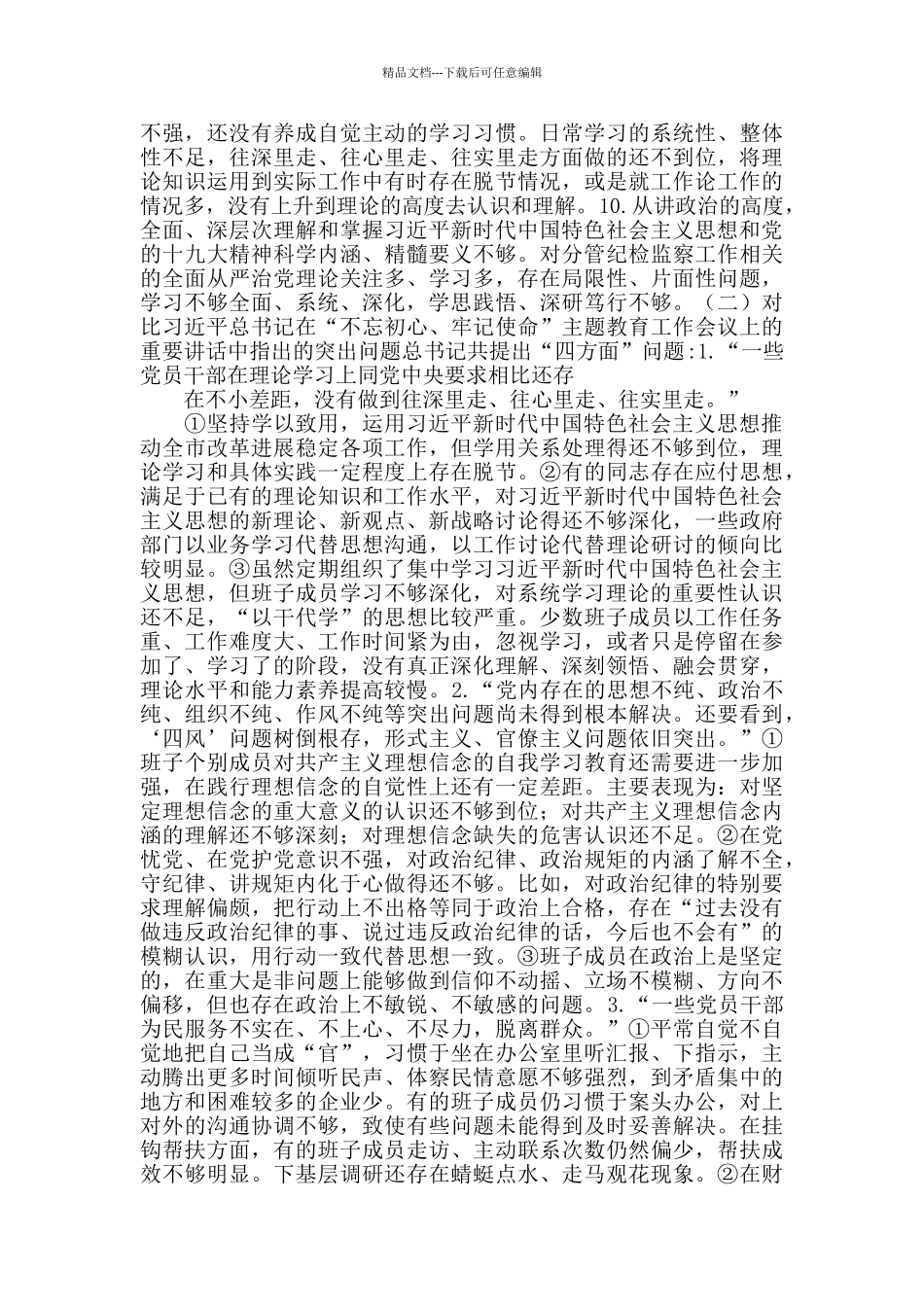 精品文档---下载后可任意编辑

不强，还没有养成自觉主动的学习习惯。日常学习的系统性、整体性不足，往深里走、往心里走、往实里走方面做的还不到位，将理论知识运用到实际工作中有时存在脱节情况，或是就工作论工作的情况多，没有上升到理论的高度去认识和理解。10.从讲政治的高度，全面、深层次理解和掌握习近平新时代中国特色社会主义思想和党的十九大精神科学内涵、精髓要义不够。对分管纪检监察工作相关的全面从严治党理论关注多、学习多，存在局限性、片面性问题，学习不够全面、系统、深化，学思践悟、深研笃行不够。（二）对比习近平总书记在“不忘初心、牢记使命”主题教育工作会议上的重要讲话中指出的突出问题总书记共提出“四方面”问题:1.“一些党员干部在理论学习上同党中央要求相比还存

在不小差距，没有做到往深里走、往心里走、往实里走。”

①坚持学以致用，运用习近平新时代中国特色社会主义思想推动全市改革进展稳定各项工作，但学用关系处理得还不够到位，理论学习和具体实践一定程度上存在脱节。②有的同志存在应付思想，满足于已有的理论知识和工作水平，对习近平新时代中国特色社会主义思想的新理论、新观点、新战略讨论得还不够深化，一些政府部门以业务学习代替思想沟通，以工作讨论代替理论研讨的倾向比较明显。③虽然定期组织了集中学习习近平新时代中国特色社会主义思想，但班子成员学习不够深化，对系统学习理论的重要性认识还不足，“以干代学”的思想比较严重。少数班子成员以工作任务重、工作难度大、工作时间紧为由，忽视学习，或者只是停留在参加了、学习了的阶段，没有真正深化理解、深刻领悟、融会贯穿，理论水平和能力素养提高较慢。2.“党内存在的思想不纯、政治不纯、组织不纯、作风不纯等突出问题尚未得到根本解决。还要看到，‘四风’问题树倒根存，形式主义、官僚主义问题依旧突出。”①班子个别成员对共产主义理想信念的自我学习教育还需要进一步加强，在践行理想信念的自觉性上还有一定差距。主要表现为：对坚定理想信念的重大意义的认识还不够到位；对共产主义理想信念内涵的理解还不够深刻；对理想信念缺失的危害认识还不足。②在党忧党、在党护党意识不强，对政治纪律、政治规矩的内涵了解不全，守纪律、讲规矩内化于心做得还不够。比如，对政治纪律的特别要求理解偏颇，把行动上不出格等同于政治上合格，存在“过去没有做违反政治纪律的事、说过违反政治纪律的话，今后也不会有”的模糊认识，用行动一致代替思想一致。③班子成员在政治上是坚定的，在重大是非问题上能够做到信仰不动摇、立场不模糊、方向不偏移，但也存在政治上不敏锐、不敏感的问题。3.“一些党员干部为民服务不实在、不上心、不尽力，脱离群众。”①平常自觉不自觉地把自己当成“官”，习惯于坐在办公室里听汇报、下指示，主动腾出更多时间倾听民声、体察民情意愿不够强烈，到矛盾集中的地方和困难较多的企业少。有的班子成员仍习惯于案头办公，对上对外的沟通协调不够，致使有些问题未能得到及时妥善解决。在挂钩帮扶方面，有的班子成员走访、主动联系次数仍然偏少，帮扶成效不够明显。下基层调研还存在蜻蜓点水、走马观花现象。②在财